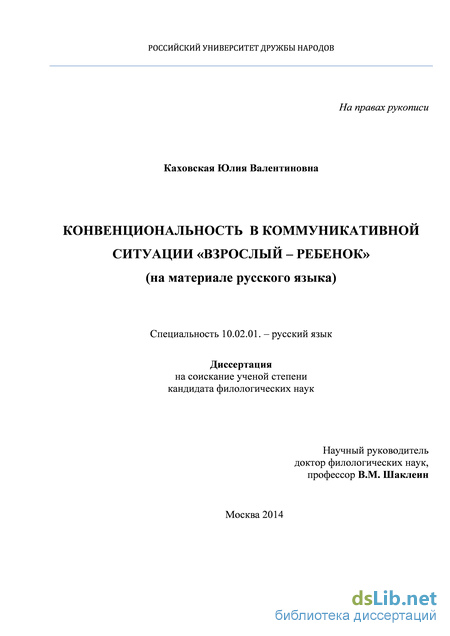 РОССИЙСКИЙ УНИВЕРСИТЕТ ДРУЖБЫ НАРОДОВ

На правах рукописи

Каховская Юлия Валентиновна

КОНВЕНЦИОНАЛЬНОСТЬ В КОММУНИКАТИВНОЙ СИТУАЦИИ «ВЗРОСЛЫЙ – РЕБЕНОК»
(на материале русского языка)

Специальность 10.02.01. – русский язык

Диссертация
на соискание ученой степени
кандидата филологических наук

Научный руководитель
доктор филологических наук,
профессор В.М. Шаклеин

Москва 2014

dsLib.net
библиотека диссертаций